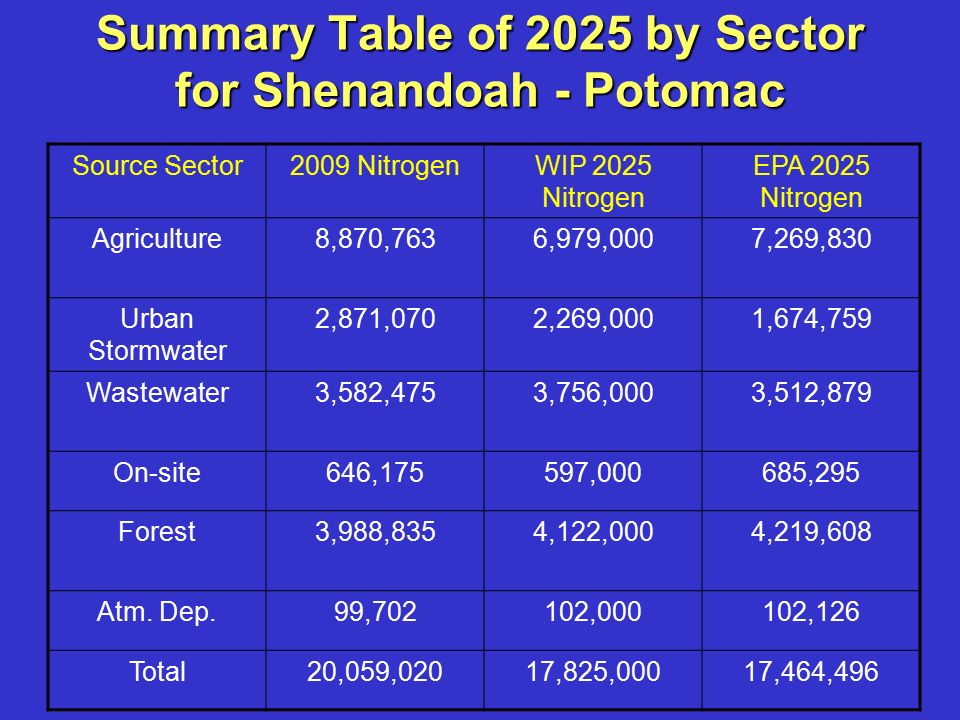 Summary Table of 2025 by Sector for Shenandoah - Potomac

| Source Sector | 2009 Nitrogen | WIP 2025 Nitrogen | EPA 2025 Nitrogen |
|---|---|---|---|
| Agriculture | 8,870,763 | 6,979,000 | 7,269,830 |
| Urban Stormwater | 2,871,070 | 2,269,000 | 1,674,759 |
| Wastewater | 3,582,475 | 3,756,000 | 3,512,879 |
| On-site | 646,175 | 597,000 | 685,295 |
| Forest | 3,988,835 | 4,122,000 | 4,219,608 |
| Atm. Dep. | 99,702 | 102,000 | 102,126 |
| Total | 20,059,020 | 17,825,000 | 17,464,496 |